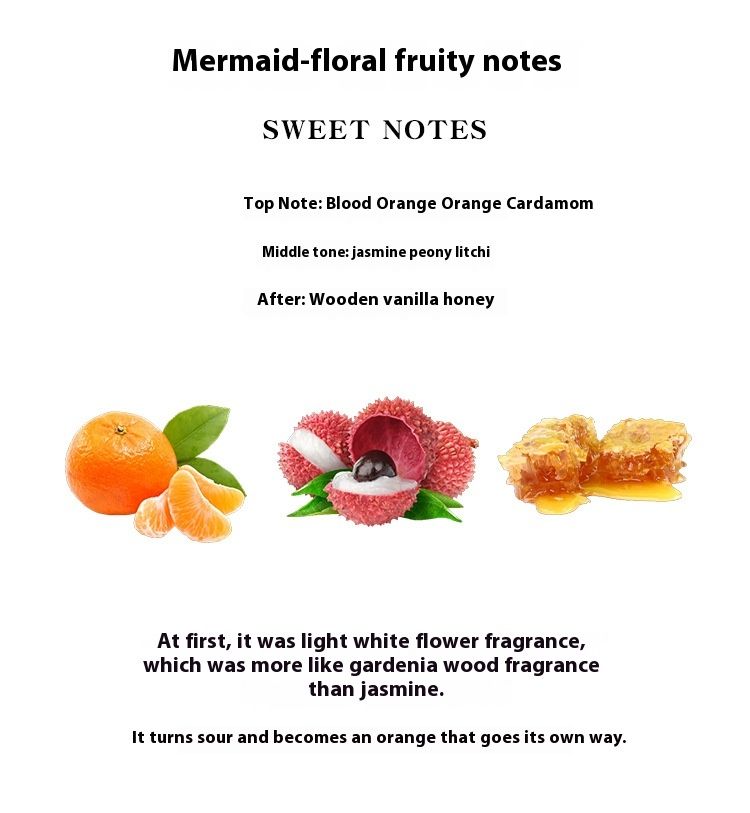 Mermaid-floral fruity notes

SWEET NOTES

Top Note: Blood Orange Orange Cardamom

Middle tone: jasmine peony litchi

After: Wooden vanilla honey

At first, it was light white flower fragrance, which was more like gardenia wood fragrance than jasmine.

It turns sour and becomes an orange that goes its own way.